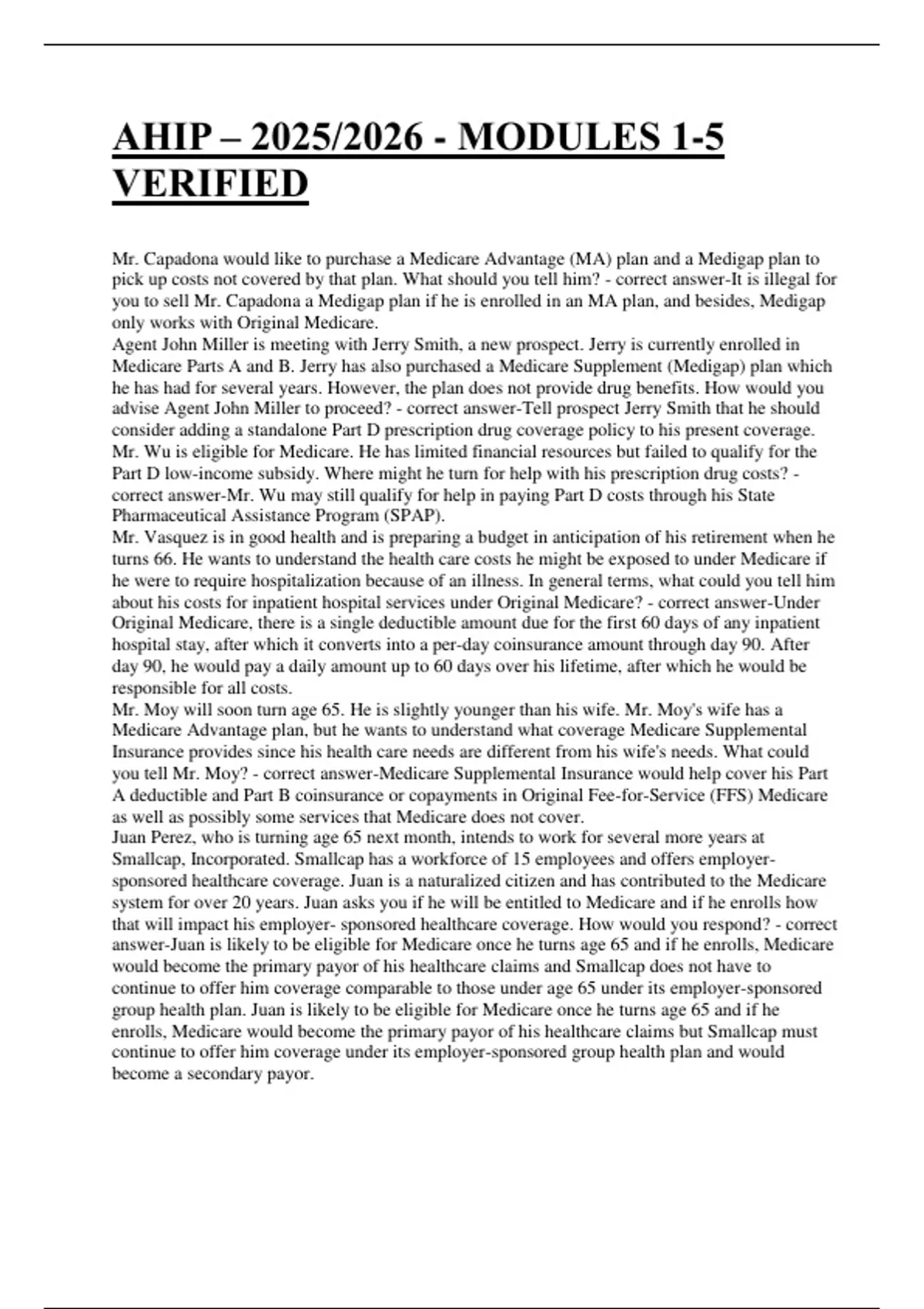 AHIP – 2025/2026 - MODULES 1-5 VERIFIED

Mr. Capadona would like to purchase a Medicare Advantage (MA) plan and a Medigap plan to pick up costs not covered by that plan. What should you tell him? - correct answer-It is illegal for you to sell Mr. Capadona a Medigap plan if he is enrolled in an MA plan, and besides, Medigap only works with Original Medicare.
Agent John Miller is meeting with Jerry Smith, a new prospect. Jerry is currently enrolled in Medicare Parts A and B. Jerry has also purchased a Medicare Supplement (Medigap) plan which he has had for several years. However, the plan does not provide drug benefits. How would you advise Agent John Miller to proceed? - correct answer-Tell prospect Jerry Smith that he should consider adding a standalone Part D prescription drug coverage policy to his present coverage.
Mr. Wu is eligible for Medicare. He has limited financial resources but failed to qualify for the Part D low-income subsidy. Where might he turn for help with his prescription drug costs? - correct answer-Mr. Wu may still qualify for help in paying Part D costs through his State Pharmaceutical Assistance Program (SPAP).
Mr. Vasquez is in good health and is preparing a budget in anticipation of his retirement when he turns 66. He wants to understand the health care costs he might be exposed to under Medicare if he were to require hospitalization because of an illness. In general terms, what could you tell him about his costs for inpatient hospital services under Original Medicare? - correct answer-Under Original Medicare, there is a single deductible amount due for the first 60 days of any inpatient hospital stay, after which it converts into a per-day coinsurance amount through day 90. After day 90, he would pay a daily amount up to 60 days over his lifetime, after which he would be responsible for all costs.
Mr. Moy will soon turn age 65. He is slightly younger than his wife. Mr. Moy's wife has a Medicare Advantage plan, but he wants to understand what coverage Medicare Supplemental Insurance provides since his health care needs are different from his wife's needs. What could you tell Mr. Moy? - correct answer-Medicare Supplemental Insurance would help cover his Part A deductible and Part B coinsurance or copayments in Original Fee-for-Service (FFS) Medicare as well as possibly some services that Medicare does not cover.
Juan Perez, who is turning age 65 next month, intends to work for several more years at Smallcap, Incorporated. Smallcap has a workforce of 15 employees and offers employer-sponsored healthcare coverage. Juan is a naturalized citizen and has contributed to the Medicare system for over 20 years. Juan asks you if he will be entitled to Medicare and if he enrolls how that will impact his employer- sponsored healthcare coverage. How would you respond? - correct answer-Juan is likely to be eligible for Medicare once he turns age 65 and if he enrolls, Medicare would become the primary payor of his healthcare claims and Smallcap does not have to continue to offer him coverage comparable to those under age 65 under its employer-sponsored group health plan. Juan is likely to be eligible for Medicare once he turns age 65 and if he enrolls, Medicare would become the primary payor of his healthcare claims but Smallcap must continue to offer him coverage under its employer-sponsored group health plan and would become a secondary payor.